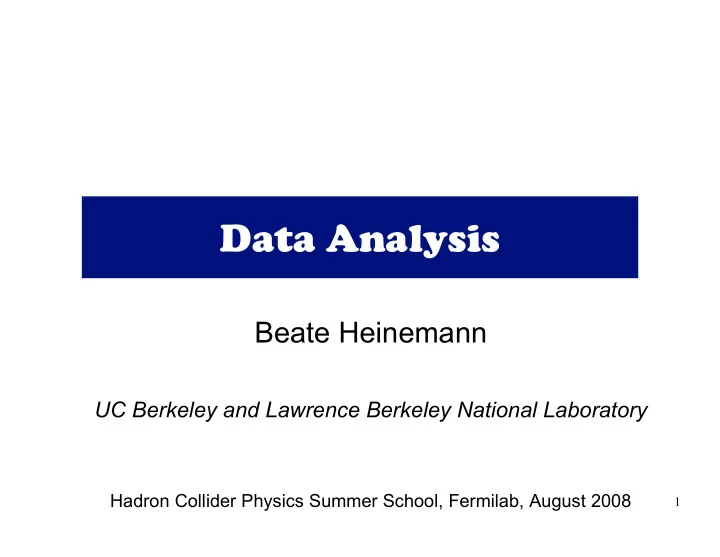 Data Analysis

Beate Heinemann

UC Berkeley and Lawrence Berkeley National Laboratory

Hadron Collider Physics Summer School, Fermilab, August 2008

1